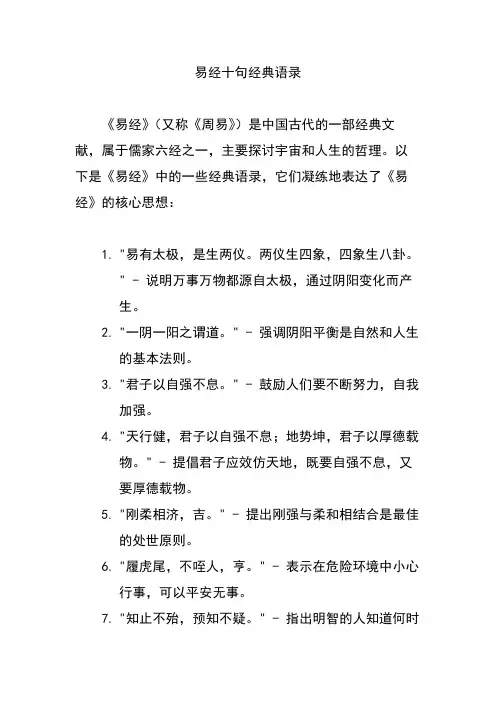 易经十句经典语录

《易经》（又称《周易》）是中国古代的一部经典文献，属于儒家六经之一，主要探讨宇宙和人生的哲理。以下是《易经》中的一些经典语录，它们凝练地表达了《易经》的核心思想：

1. "易有太极，是生两仪。两仪生四象，四象生八卦。" - 说明万事万物都源自太极，通过阴阳变化而产生。
2. "一阴一阳之谓道。" - 强调阴阳平衡是自然和人生的基本法则。
3. "君子以自强不息。" - 鼓励人们要不断努力，自我加强。
4. "天行健，君子以自强不息；地势坤，君子以厚德载物。" - 提倡君子应效仿天地，既要自强不息，又要厚德载物。
5. "刚柔相济，吉。" - 提出刚强与柔和相结合是最佳的处世原则。
6. "履虎尾，不咥人，亨。" - 表示在危险环境中小心行事，可以平安无事。
7. "知止不殆，预知不疑。" - 指出明智的人知道何时